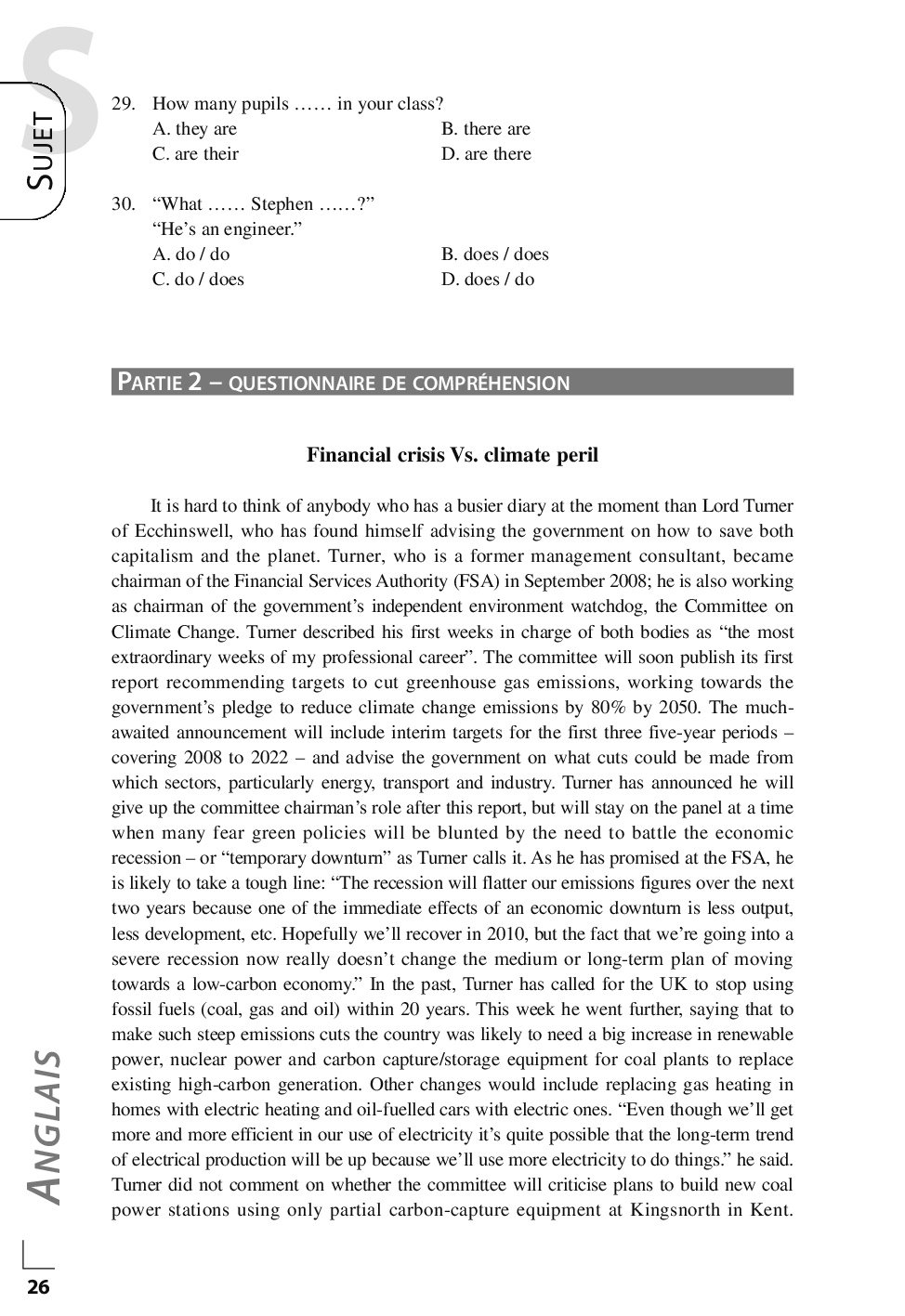 S
SUJET

29. How many pupils …… in your class?
A. they are
B. there are
C. are their
D. are there

30. “What …… Stephen ……?”
“He’s an engineer.”
A. do / do
B. does / does
C. do / does
D. does / do

PARTIE 2 – QUESTIONNAIRE DE COMPRÉHENSION

Financial crisis Vs. climate peril

It is hard to think of anybody who has a busier diary at the moment than Lord Turner of Ecchinswell, who has found himself advising the government on how to save both capitalism and the planet. Turner, who is a former management consultant, became chairman of the Financial Services Authority (FSA) in September 2008; he is also working as chairman of the government’s independent environment watchdog, the Committee on Climate Change. Turner described his first weeks in charge of both bodies as “the most extraordinary weeks of my professional career”. The committee will soon publish its first report recommending targets to cut greenhouse gas emissions, working towards the government’s pledge to reduce climate change emissions by 80% by 2050. The much-awaited announcement will include interim targets for the first three five-year periods – covering 2008 to 2022 – and advise the government on what cuts could be made from which sectors, particularly energy, transport and industry. Turner has announced he will give up the committee chairman’s role after this report, but will stay on the panel at a time when many fear green policies will be blunted by the need to battle the economic recession – or “temporary downturn” as Turner calls it. As he has promised at the FSA, he is likely to take a tough line: “The recession will flatter our emissions figures over the next two years because one of the immediate effects of an economic downturn is less output, less development, etc. Hopefully we’ll recover in 2010, but the fact that we’re going into a severe recession now really doesn’t change the medium or long-term plan of moving towards a low-carbon economy.” In the past, Turner has called for the UK to stop using fossil fuels (coal, gas and oil) within 20 years. This week he went further, saying that to make such steep emissions cuts the country was likely to need a big increase in renewable power, nuclear power and carbon capture/storage equipment for coal plants to replace existing high-carbon generation. Other changes would include replacing gas heating in homes with electric heating and oil-fuelled cars with electric ones. “Even though we’ll get more and more efficient in our use of electricity it’s quite possible that the long-term trend of electrical production will be up because we’ll use more electricity to do things.” he said. Turner did not comment on whether the committee will criticise plans to build new coal power stations using only partial carbon-capture equipment at Kingsnorth in Kent.

ANGLAIS

26